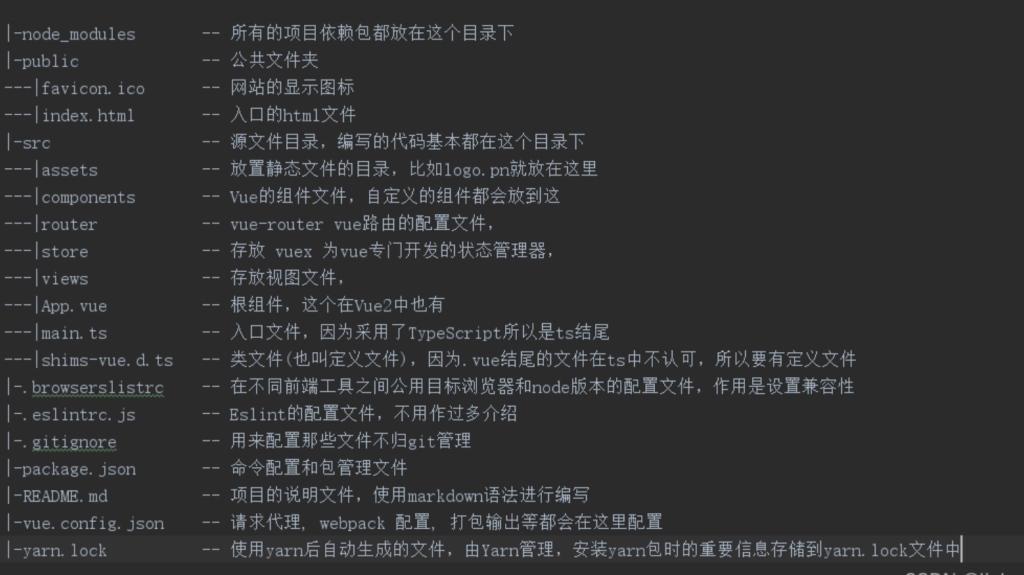 |-node_modules -- 所有的项目依赖包都放在这个目录下
|-public -- 公共文件夹
---|favicon.ico -- 网站的显示图标
---|index.html -- 入口的html文件
|-src -- 源文件目录，编写的代码基本都在这个目录下
---|assets -- 放置静态文件的目录，比如logo.pn就放在这里
---|components -- Vue的组件文件，自定义的组件都会放到这
---|router -- vue-router vue路由的配置文件，
---|store -- 存放 vuex 为vue专门开发的状态管理器，
---|views -- 存放视图文件，
---|App.vue -- 根组件，这个在Vue2中也有
---|main.ts -- 入口文件，因为采用了TypeScript所以是ts结尾
---|shims-vue.d.ts -- 类文件(也叫定义文件)，因为.vue结尾的文件在ts中不认可，所以要有定义文件
|-.browserslistrc -- 在不同前端工具之间公用目标浏览器和node版本的配置文件，作用是设置兼容性
|-.eslintrc.js -- Eslint的配置文件，不用作过多介绍
|-.gitignore -- 用来配置那些文件不归git管理
|-package.json -- 命令配置和包管理文件
|-README.md -- 项目的说明文件，使用markdown语法进行编写
|-vue.config.json -- 请求代理， webpack 配置， 打包输出等都会在这里配置
|-yarn.lock -- 使用yarn后自动生成的文件，由Yarn管理，安装yarn包时的重要信息存储到yarn.lock文件中